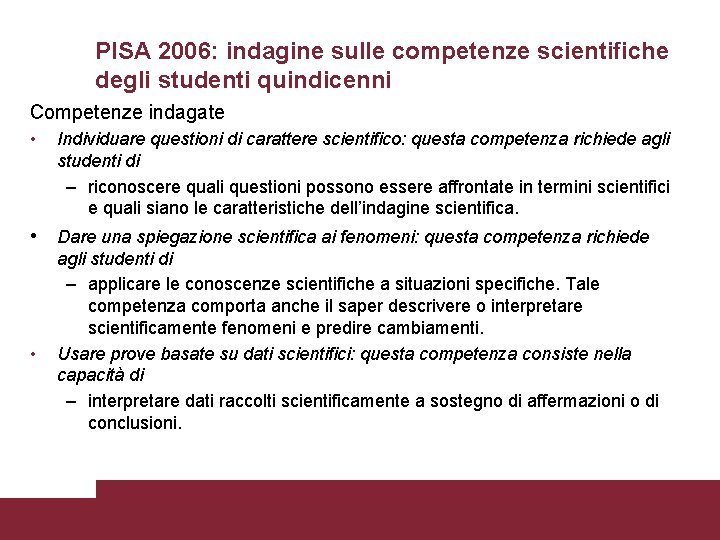 PISA 2006: indagine sulle competenze scientifiche degli studenti quindicenni

Competenze indagate

• Individuare questioni di carattere scientifico: questa competenza richiede agli studenti di

– riconoscere quali questioni possono essere affrontate in termini scientifici e quali siano le caratteristiche dell'indagine scientifica.

• Dare una spiegazione scientifica ai fenomeni: questa competenza richiede agli studenti di

– applicare le conoscenze scientifiche a situazioni specifiche. Tale competenza comporta anche il saper descrivere o interpretare scientificamente fenomeni e predire cambiamenti.

• Usare prove basate su dati scientifici: questa competenza consiste nella capacità di

– interpretare dati raccolti scientificamente a sostegno di affermazioni o di conclusioni.